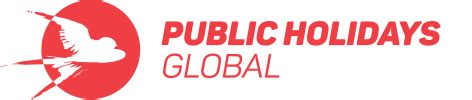 PUBLIC HOLIDAYS
GLOBAL